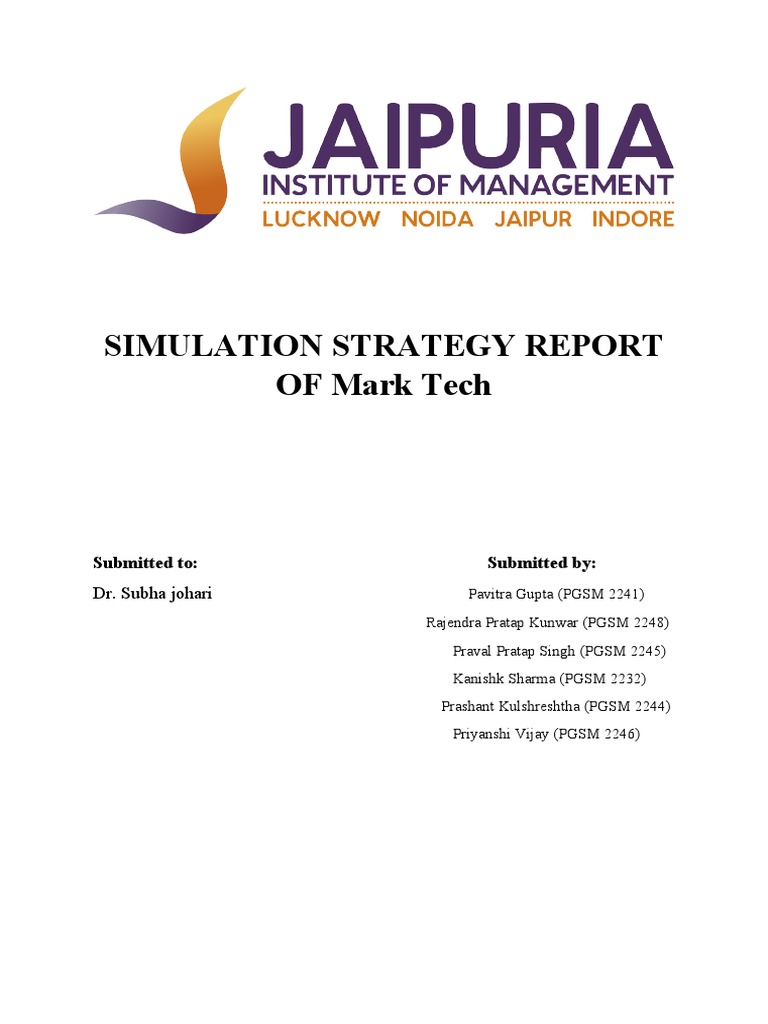 JAIPURIA
INSTITUTE OF MANAGEMENT
LUCKNOW NOIDA JAIPUR INDORE

SIMULATION STRATEGY REPORT
OF Mark Tech

Submitted to:
Dr. Subha johari

Submitted by:
Pavitra Gupta (PGSM 2241)
Rajendra Pratap Kunwar (PGSM 2248)
Praval Pratap Singh (PGSM 2245)
Kanishk Sharma (PGSM 2232)
Prashant Kulshreshtha (PGSM 2244)
Priyanshi Vijay (PGSM 2246)